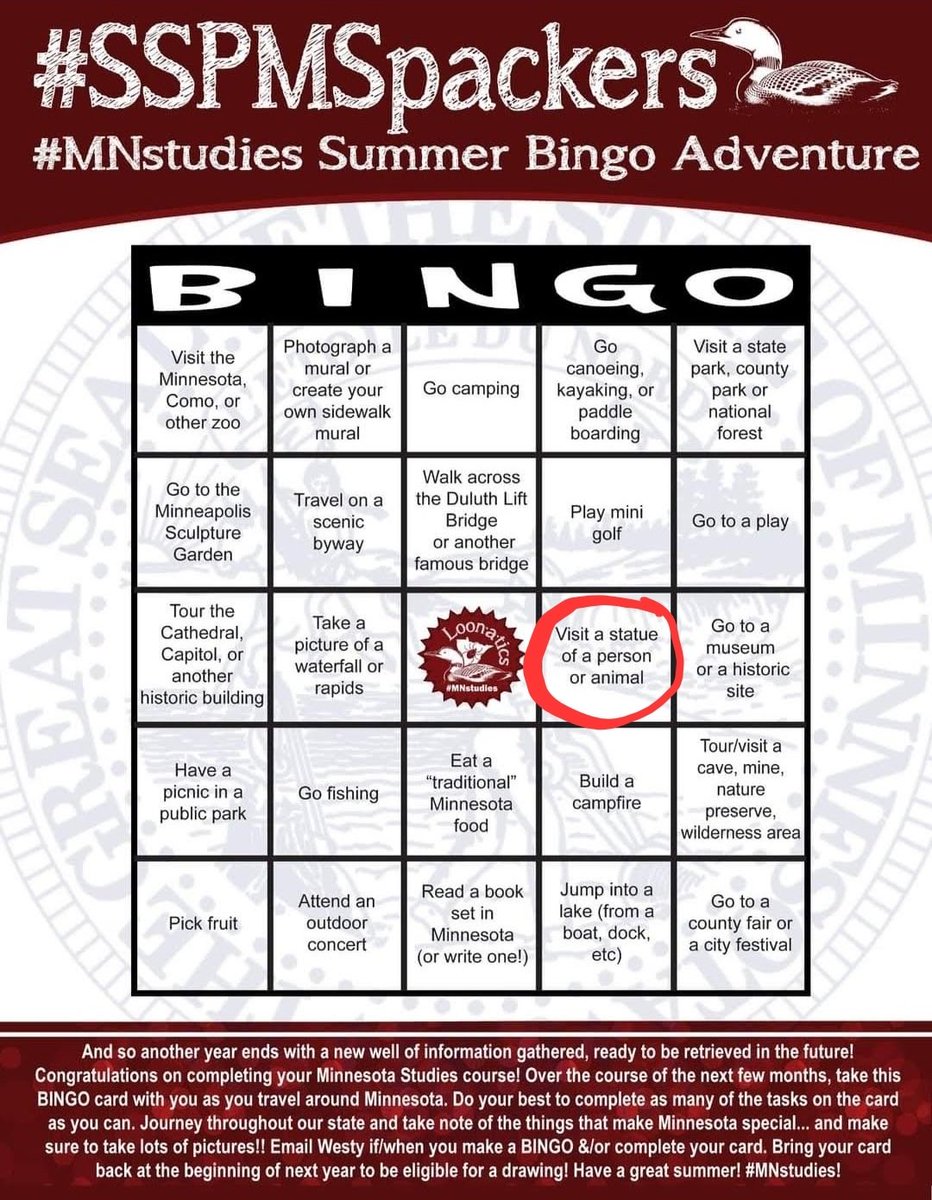 #SSPMSpackers
#MNstudies Summer Bingo Adventure

| B | I | N | G | O |
|---|---|---|---|---|
| Visit the Minnesota, Como, or other zoo | Photograph a mural or create your own sidewalk mural | Go camping | Go canoeing, kayaking, or paddle boarding | Visit a state park, county park or national forest |
| Go to the Minneapolis Sculpture Garden | Travel on a scenic byway | Walk across the Duluth Lift Bridge or another famous bridge | Play mini golf | Go to a play |
| Tour the Cathedral, Capitol, or another historic building | Take a picture of a waterfall or rapids | Loonatics #MNstudies | Visit a statue of a person or animal | Go to a museum or a historic site |
| Have a picnic in a public park | Go fishing | Eat a "traditional" Minnesota food | Build a campfire | Tour/visit a cave, mine, nature preserve, wilderness area |
| Pick fruit | Attend an outdoor concert | Read a book set in Minnesota (or write one!) | Jump into a lake (from a boat, dock, etc) | Go to a county fair or a city festival |

And so another year ends with a new well of information gathered, ready to be retrieved in the future! Congratulations on completing your Minnesota Studies course! Over the course of the next few months, take this BINGO card with you as you travel around Minnesota. Do your best to complete as many of the tasks on the card as you can. Journey throughout our state and take note of the things that make Minnesota special... and make sure to take lots of pictures!! Email Westy if/when you make a BINGO &/or complete your card. Bring your card back at the beginning of next year to be eligible for a drawing! Have a great summer! #MNstudies!